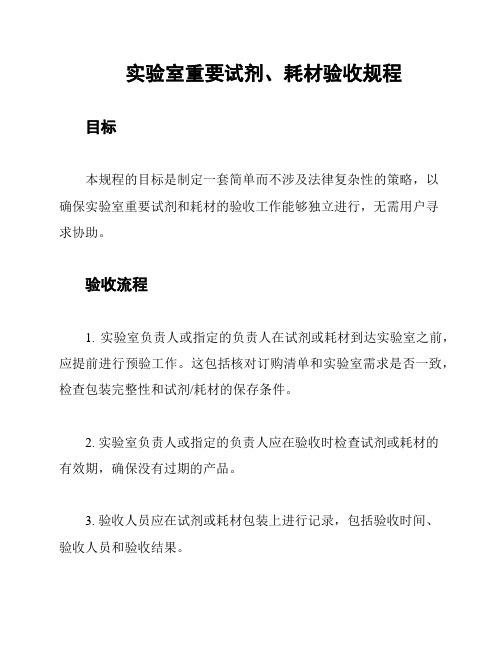 实验室重要试剂、耗材验收规程

目标

本规程的目标是制定一套简单而不涉及法律复杂性的策略，以确保实验室重要试剂和耗材的验收工作能够独立进行，无需用户寻求协助。

验收流程

1. 实验室负责人或指定的负责人在试剂或耗材到达实验室之前，应提前进行预验工作。这包括核对订购清单和实验室需求是否一致，检查包装完整性和试剂/耗材的保存条件。

2. 实验室负责人或指定的负责人应在验收时检查试剂或耗材的有效期，确保没有过期的产品。

3. 验收人员应在试剂或耗材包装上进行记录，包括验收时间、验收人员和验收结果。